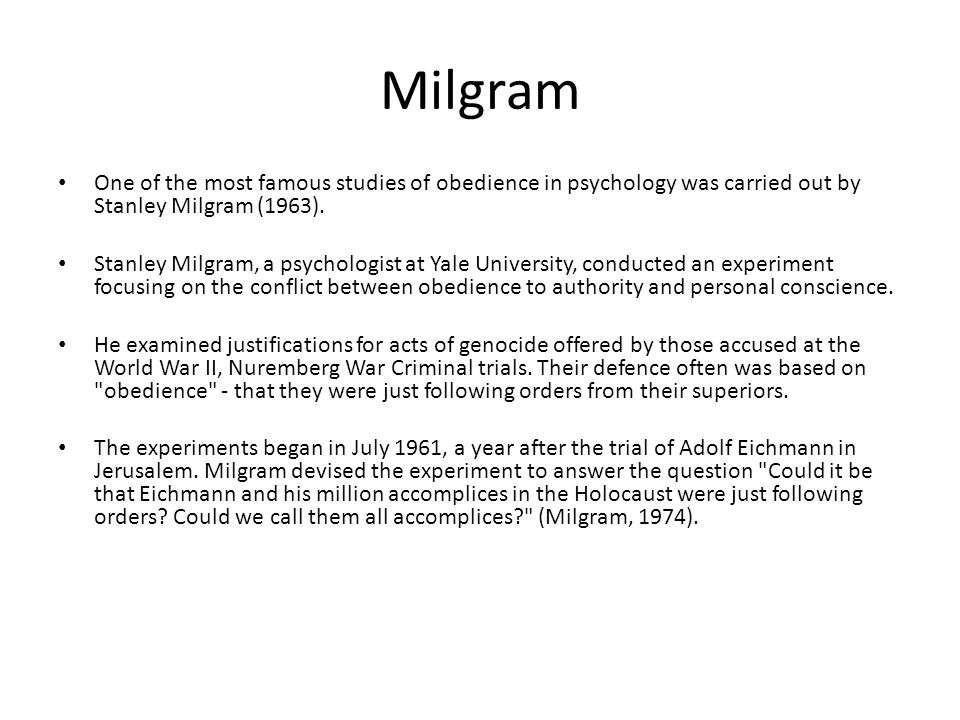 Milgram

• One of the most famous studies of obedience in psychology was carried out by Stanley Milgram (1963).

• Stanley Milgram, a psychologist at Yale University, conducted an experiment focusing on the conflict between obedience to authority and personal conscience.

• He examined justifications for acts of genocide offered by those accused at the World War II, Nuremberg War Criminal trials. Their defence often was based on "obedience" - that they were just following orders from their superiors.

• The experiments began in July 1961, a year after the trial of Adolf Eichmann in Jerusalem. Milgram devised the experiment to answer the question "Could it be that Eichmann and his million accomplices in the Holocaust were just following orders? Could we call them all accomplices?" (Milgram, 1974).